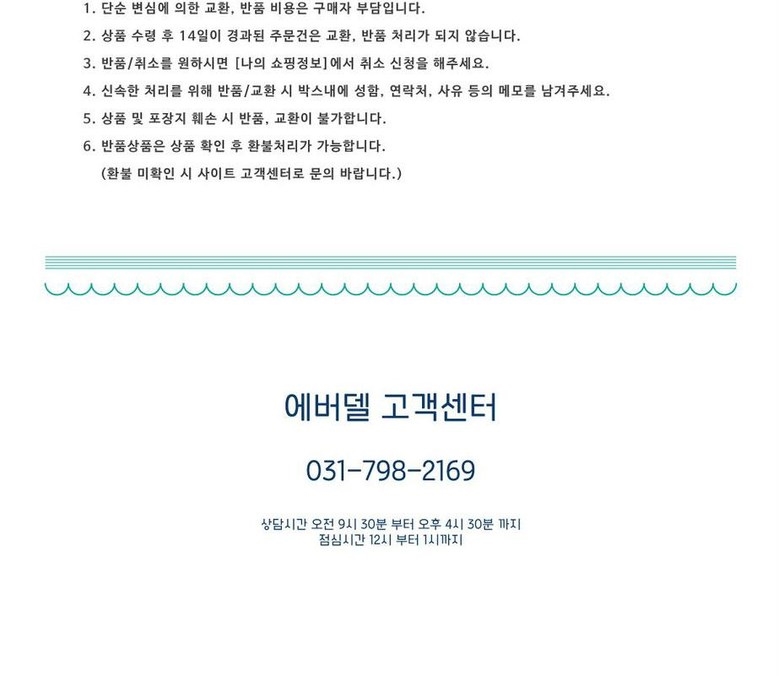 1. 단순 변심에 의한 교환, 반품 비용은 구매자 부담입니다.
2. 상품 수령 후 14일이 경과된 주문건은 교환, 반품 처리가 되지 않습니다.
3. 반품/취소를 원하시면 [나의 쇼핑정보]에서 취소 신청을 해주세요.
4. 신속한 처리를 위해 반품/교환 시 박스내에 성함, 연락처, 사유 등의 메모를 남겨주세요.
5. 상품 및 포장지 훼손 시 반품, 교환이 불가합니다.
6. 반품상품은 상품 확인 후 환불처리가 가능합니다.
(환불 미확인 시 사이트 고객센터로 문의 바랍니다.)

에버델 고객센터

031-798-2169

상담시간 오전 9시 30분 부터 오후 4시 30분 까지
점심시간 12시 부터 1시까지